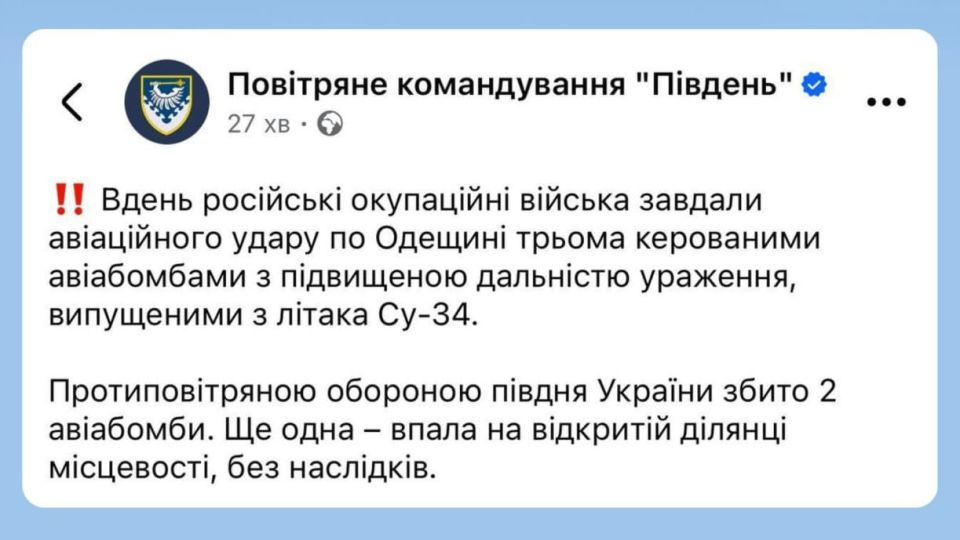 Повітряне командування "Південь"
27 хв ·

‼️ Вдень російські окупаційні війська завдали авіаційного удару по Одещині трьома керованими авіабомбами з підвищеною дальністю ураження, випущеними з літака Су-34.

Протиповітряною обороною півдня України збито 2 авіабомби. Ще одна – впала на відкритій ділянці місцевості, без наслідків.